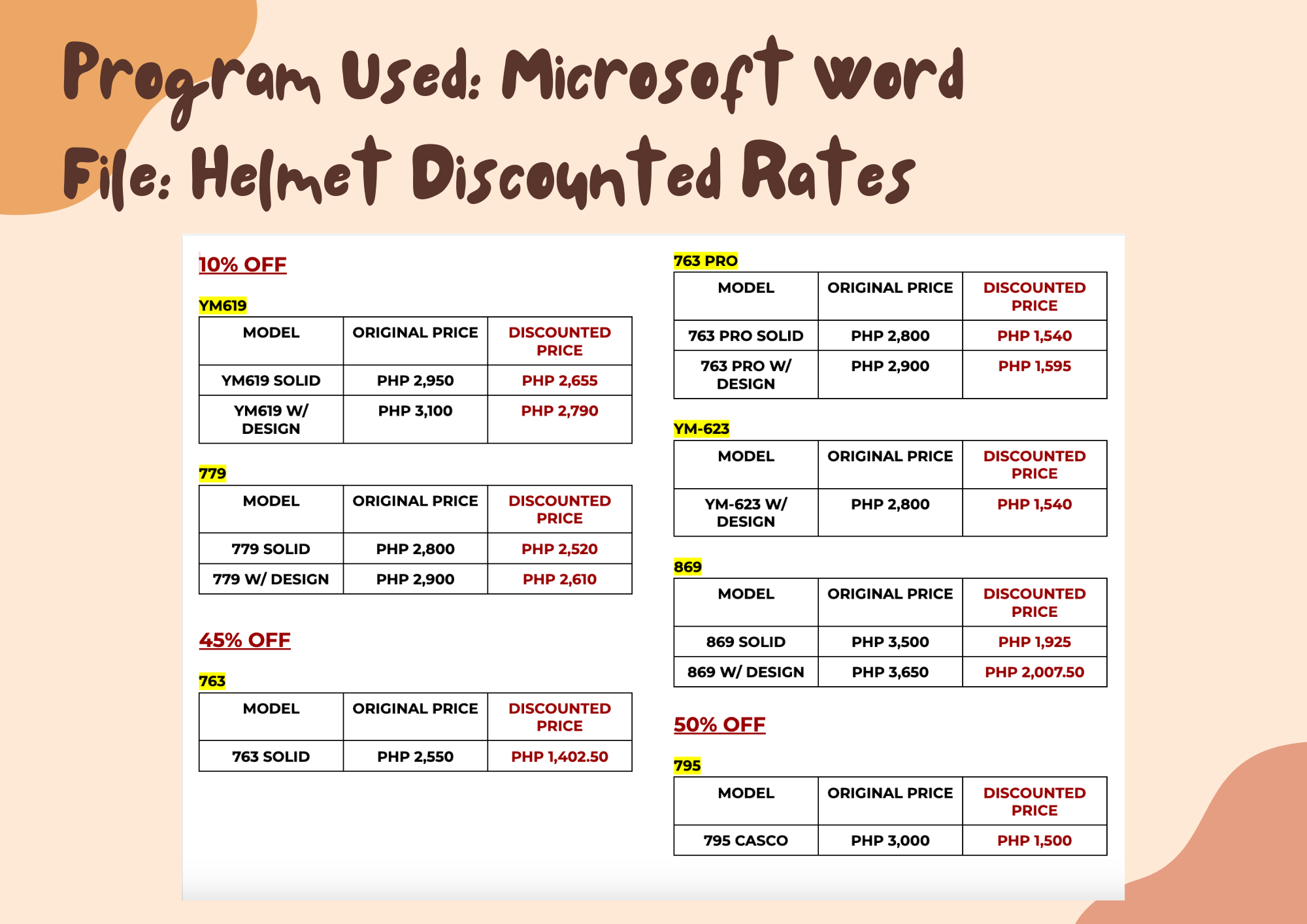 Program Used: Microsoft word
File: Helmet Discounted Rates

10% OFF

YM619

| MODEL | ORIGINAL PRICE | DISCOUNTED PRICE |
|---|---|---|
| YM619 SOLID | PHP 2,950 | PHP 2,655 |
| YM619 W/ DESIGN | PHP 3,100 | PHP 2,790 |

779

| MODEL | ORIGINAL PRICE | DISCOUNTED PRICE |
|---|---|---|
| 779 SOLID | PHP 2,800 | PHP 2,520 |
| 779 W/ DESIGN | PHP 2,900 | PHP 2,610 |

45% OFF

763

| MODEL | ORIGINAL PRICE | DISCOUNTED PRICE |
|---|---|---|
| 763 SOLID | PHP 2,550 | PHP 1,402.50 |

763 PRO

| MODEL | ORIGINAL PRICE | DISCOUNTED PRICE |
|---|---|---|
| 763 PRO SOLID | PHP 2,800 | PHP 1,540 |
| 763 PRO W/ DESIGN | PHP 2,900 | PHP 1,595 |

YM-623

| MODEL | ORIGINAL PRICE | DISCOUNTED PRICE |
|---|---|---|
| YM-623 W/ DESIGN | PHP 2,800 | PHP 1,540 |

869

| MODEL | ORIGINAL PRICE | DISCOUNTED PRICE |
|---|---|---|
| 869 SOLID | PHP 3,500 | PHP 1,925 |
| 869 W/ DESIGN | PHP 3,650 | PHP 2,007.50 |

50% OFF

795

| MODEL | ORIGINAL PRICE | DISCOUNTED PRICE |
|---|---|---|
| 795 CASCO | PHP 3,000 | PHP 1,500 |